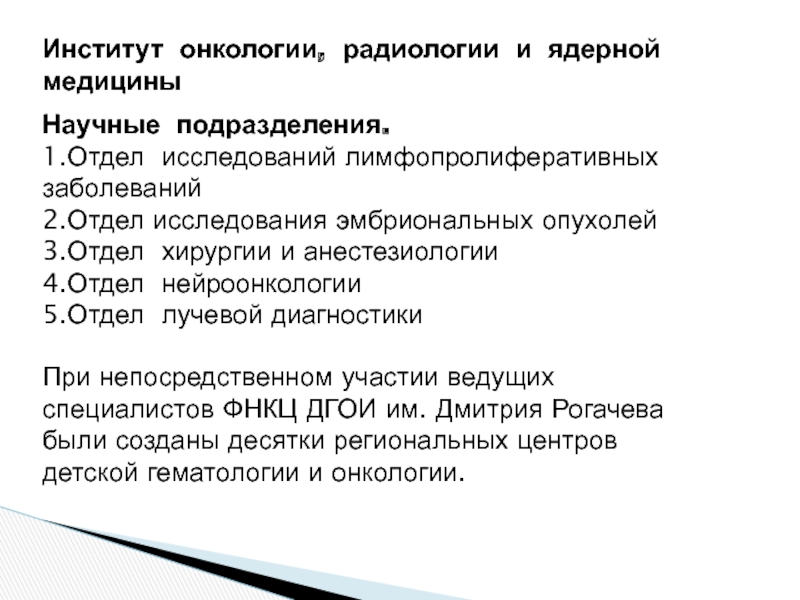 Институт онкологии, радиологии и ядерной медицины

Научные подразделения.
1.Отдел исследований лимфопролиферативных заболеваний
2.Отдел исследования эмбриональных опухолей
3.Отдел хирургии и анестезиологии
4.Отдел нейроонкологии
5.Отдел лучевой диагностики

При непосредственном участии ведущих специалистов ФНКЦ ДГОИ им. Дмитрия Рогачева были созданы десятки региональных центров детской гематологии и онкологии.